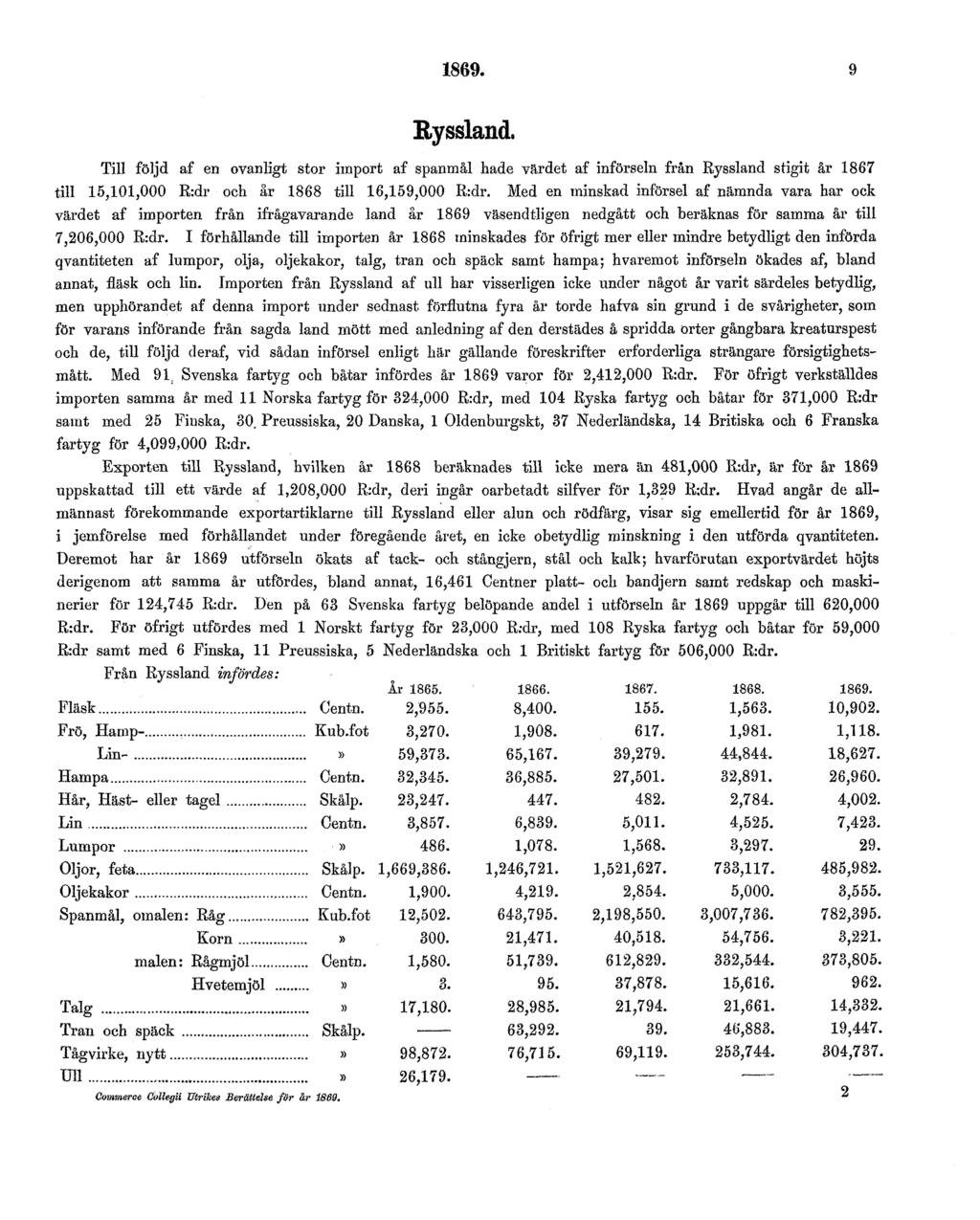 1869. 9

Ryssland.

Till följd af en ovanligt stor import af spanmål hade värdet af införseln från Ryssland stigit år 1867 till 15,101,000 R:dr och år 1868 till 16,159,000 R:dr. Med en minskad införsel af nämnda vara har ock värdet af importen från ifrågavarande land år 1869 väsendtligen nedgått och beräknas för samma år till 7,206,000 R:dr. I förhållande till importen år 1868 minskades för öfrigt mer eller mindre betydligt den införda qvantiteten af lumpor, olja, oljekakor, talg, tran och späck samt hampa; hvaremot införseln ökades af, bland annat, fläsk och lin. Importen från Ryssland af ull har visserligen icke under något år varit särdeles betydlig, men upphörandet af denna import under sednast förflutna fyra år torde hafva sin grund i de svårigheter, som för varans införande från sagda land mött med anledning af den derstädes å spridda orter gångbara kreaturspest och de, till följd deraf, vid sådan införsel enligt här gällande föreskrifter erforderliga strängare försigtighetsmått. Med 91 Svenska fartyg och båtar infördes år 1869 varor för 2,412,000 R:dr. För öfrigt verkställdes importen samma år med 11 Norska fartyg för 324,000 R:dr, med 104 Ryska fartyg och båtar för 371,000 R:dr samt med 25 Finska, 30 Preussiska, 20 Danska, 1 Oldenburgskt, 37 Nederländska, 14 Britiska och 6 Franska fartyg för 4,099,000 R:dr.

Exporten till Ryssland, hvilken år 1868 beräknades till icke mera än 481,000 R:dr, är för år 1869 uppskattad till ett värde af 1,208,000 R:dr, deri ingår oarbetadt silfver för 1,329 R:dr. Hvad angår de allmännast förekommande exportartiklarne till Ryssland eller alun och rödfärg, visar sig emellertid för år 1869, i jemförelse med förhållandet under föregående året, en icke obetydlig minskning i den utförda qvantiteten. Deremot har år 1869 utförseln ökats af tack- och stångjern, stål och kalk; hvarförutan exportvärdet höjts derigenom att samma år utfördes, bland annat, 16,461 Centner platt- och bandjern samt redskap och maskinerier för 124,745 R:dr. Den på 63 Svenska fartyg belöpande andel i utförseln år 1869 uppgår till 620,000 R:dr. För öfrigt utfördes med 1 Norskt fartyg för 23,000 R:dr, med 108 Ryska fartyg och båtar för 59,000 R:dr samt med 6 Finska, 11 Preussiska, 5 Nederländska och 1 Britiskt fartyg för 506,000 R:dr.

Från Ryssland infördes:

| | | År 1865. | 1866. | 1867. | 1868. | 1869. |
|---|---|---|---|---|---|---|
| Fläsk | Centn. | 2,955. | 8,400. | 155. | 1,563. | 10,902. |
| Frö, Hamp- | Kub.fot | 3,270. | 1,908. | 617. | 1,981. | 1,118. |
| Lin- | » | 59,373. | 65,167. | 39,279. | 44,844. | 18,627. |
| Hampa | Centn. | 32,345. | 36,885. | 27,501. | 32,891. | 26,960. |
| Hår, Häst- eller tagel | Skålp. | 23,247. | 447. | 482. | 2,784. | 4,002. |
| Lin | Centn. | 3,857. | 6,839. | 5,011. | 4,525. | 7,423. |
| Lumpor | » | 486. | 1,078. | 1,568. | 3,297. | 29. |
| Oljor, feta | Skålp. | 1,669,386. | 1,246,721. | 1,521,627. | 733,117. | 485,982. |
| Oljekakor | Centn. | 1,900. | 4,219. | 2,854. | 5,000. | 3,555. |
| Spanmål, omalen: Råg | Kub.fot | 12,502. | 643,795. | 2,198,550. | 3,007,736. | 782,395. |
| Korn | » | 300. | 21,471. | 40,518. | 54,756. | 3,221. |
| malen: Rågmjöl | Centn. | 1,580. | 51,739. | 612,829. | 332,544. | 373,805. |
| Hvetemjöl | » | 3. | 95. | 37,878. | 15,616. | 962. |
| Talg | » | 17,180. | 28,985. | 21,794. | 21,661. | 14,332. |
| Tran och späck | Skålp. | — | 63,292. | 39. | 46,883. | 19,447. |
| Tågvirke, nytt | » | 98,872. | 76,715. | 69,119. | 253,744. | 304,737. |
| Ull | » | 26,179. | — | — | — | — |

Commerce Collegii Utrikes Berättelse för år 1869. 2